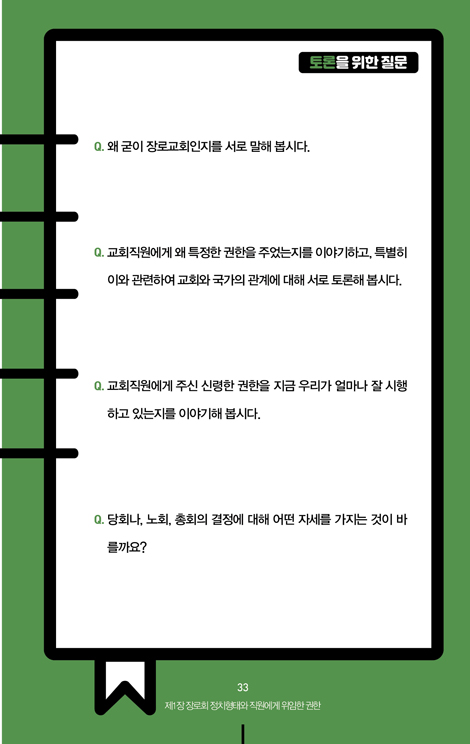 토론을 위한 질문

Q. 왜 굳이 장로교회인지를 서로 말해 봅시다.

Q. 교회직원에게 왜 특정한 권한을 주었는지를 이야기하고, 특별히 이와 관련하여 교회와 국가의 관계에 대해 서로 토론해 봅시다.

Q. 교회직원에게 주신 신령한 권한을 지금 우리가 얼마나 잘 시행하고 있는지를 이야기해 봅시다.

Q. 당회나, 노회, 총회의 결정에 대해 어떤 자세를 가지는 것이 바를까요?

33
제1장 장로회 정치형태와 직원에게 위임한 권한